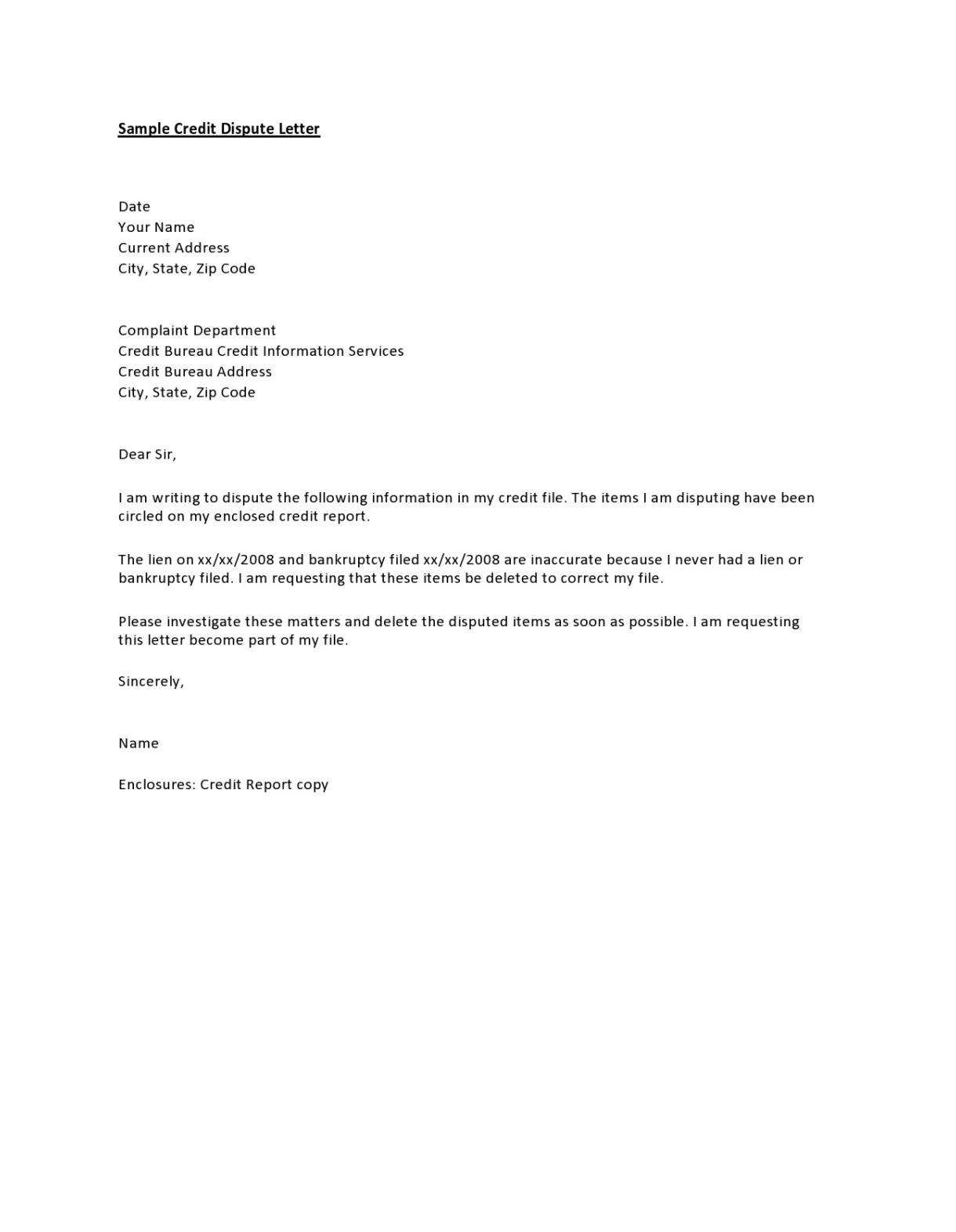 Sample Credit Dispute Letter

Date
Your Name
Current Address
City, State, Zip Code

Complaint Department
Credit Bureau Credit Information Services
Credit Bureau Address
City, State, Zip Code

Dear Sir,

I am writing to dispute the following information in my credit file. The items I am disputing have been circled on my enclosed credit report.

The lien on xx/xx/2008 and bankruptcy filed xx/xx/2008 are inaccurate because I never had a lien or bankruptcy filed. I am requesting that these items be deleted to correct my file.

Please investigate these matters and delete the disputed items as soon as possible. I am requesting this letter become part of my file.

Sincerely,

Name

Enclosures: Credit Report copy